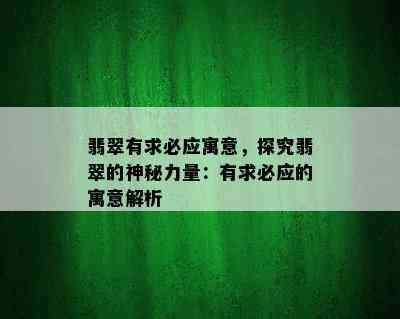 翡翠有求必应寓意，探究翡翠的神秘力量：有求必应的寓意解析